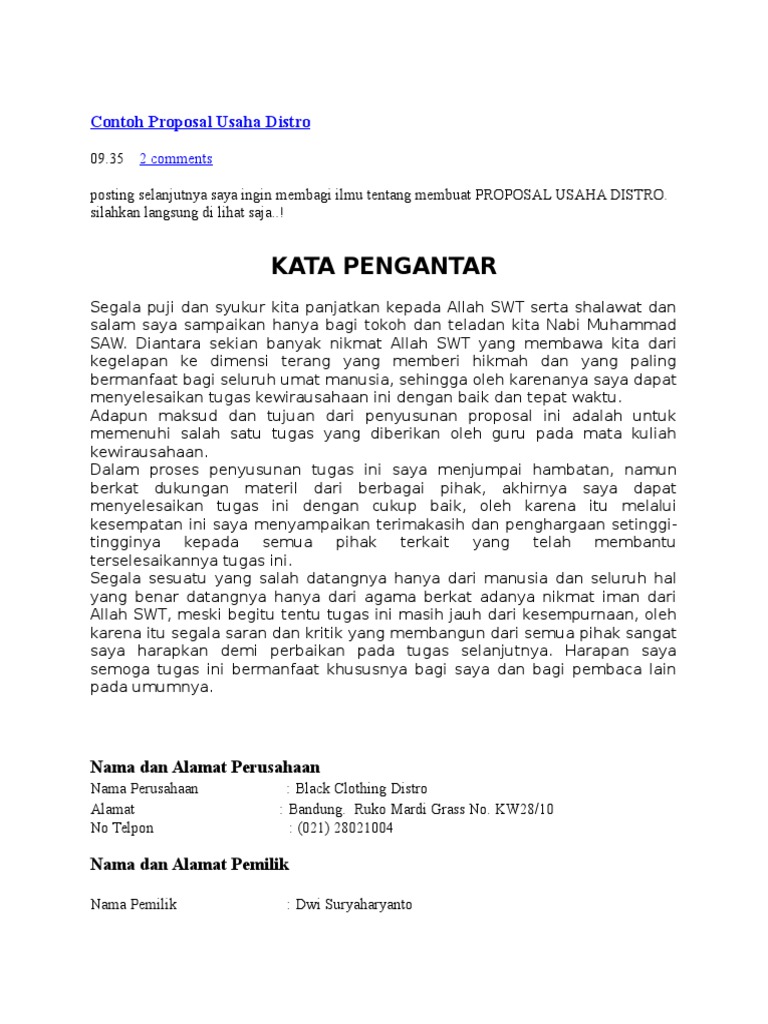 Contoh Proposal Usaha Distro

09.35 2 comments

posting selanjutnya saya ingin membagi ilmu tentang membuat PROPOSAL USAHA DISTRO. silahkan langsung di lihat saja..!

KATA PENGANTAR

Segala puji dan syukur kita panjatkan kepada Allah SWT serta shalawat dan salam saya sampaikan hanya bagi tokoh dan teladan kita Nabi Muhammad SAW. Diantara sekian banyak nikmat Allah SWT yang membawa kita dari kegelapan ke dimensi terang yang memberi hikmah dan yang paling bermanfaat bagi seluruh umat manusia, sehingga oleh karenanya saya dapat menyelesaikan tugas kewirausahaan ini dengan baik dan tepat waktu.
Adapun maksud dan tujuan dari penyusunan proposal ini adalah untuk memenuhi salah satu tugas yang diberikan oleh guru pada mata kuliah kewirausahaan.
Dalam proses penyusunan tugas ini saya menjumpai hambatan, namun berkat dukungan materil dari berbagai pihak, akhirnya saya dapat menyelesaikan tugas ini dengan cukup baik, oleh karena itu melalui kesempatan ini saya menyampaikan terimakasih dan penghargaan setinggi-tingginya kepada semua pihak terkait yang telah membantu terselesaikannya tugas ini.
Segala sesuatu yang salah datangnya hanya dari manusia dan seluruh hal yang benar datangnya hanya dari agama berkat adanya nikmat iman dari Allah SWT, meski begitu tentu tugas ini masih jauh dari kesempurnaan, oleh karena itu segala saran dan kritik yang membangun dari semua pihak sangat saya harapkan demi perbaikan pada tugas selanjutnya. Harapan saya semoga tugas ini bermanfaat khususnya bagi saya dan bagi pembaca lain pada umumnya.

Nama dan Alamat Perusahaan
Nama Perusahaan : Black Clothing Distro
Alamat : Bandung. Ruko Mardi Grass No. KW28/10
No Telpon : (021) 28021004

Nama dan Alamat Pemilik

Nama Pemilik : Dwi Suryaharyanto